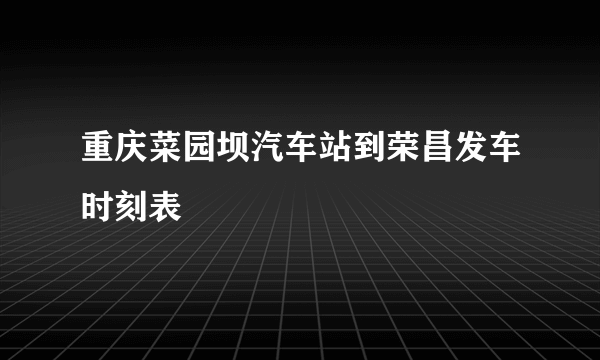 重庆菜园坝汽车站到荣昌发车时刻表